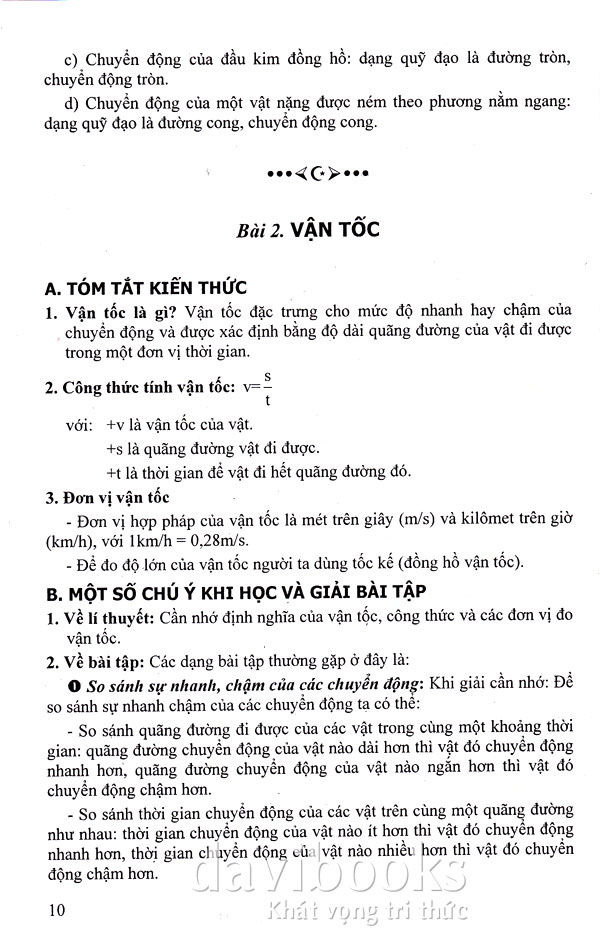 c) Chuyển động của đầu kim đồng hồ: dạng quỹ đạo là đường tròn, chuyển động tròn.

d) Chuyển động của một vật nặng được ném theo phương nằm ngang: dạng quỹ đạo là đường cong, chuyển động cong.

Bài 2. VẬN TỐC

A. TÓM TẮT KIẾN THỨC

1. Vận tốc là gì? Vận tốc đặc trưng cho mức độ nhanh hay chậm của chuyển động và được xác định bằng độ dài quãng đường của vật đi được trong một đơn vị thời gian.

2. Công thức tính vận tốc: $v=\frac{s}{t}$

với: +v là vận tốc của vật.

+s là quãng đường vật đi được.

+t là thời gian để vật đi hết quãng đường đó.

3. Đơn vị vận tốc

- Đơn vị hợp pháp của vận tốc là mét trên giây (m/s) và kilômet trên giờ (km/h), với 1km/h = 0,28m/s.

- Để đo độ lớn của vận tốc người ta dùng tốc kế (đồng hồ vận tốc).

B. MỘT SỐ CHÚ Ý KHI HỌC VÀ GIẢI BÀI TẬP

1. Về lí thuyết: Cần nhớ định nghĩa của vận tốc, công thức và các đơn vị đo vận tốc.

2. Về bài tập: Các dạng bài tập thường gặp ở đây là:

❶ So sánh sự nhanh, chậm của các chuyển động: Khi giải cần nhớ: Để so sánh sự nhanh chậm của các chuyển động ta có thể:

- So sánh quãng đường đi được của các vật trong cùng một khoảng thời gian: quãng đường chuyển động của vật nào dài hơn thì vật đó chuyển động nhanh hơn, quãng đường chuyển động của vật nào ngắn hơn thì vật đó chuyển động chậm hơn.

- So sánh thời gian chuyển động của các vật trên cùng một quãng đường như nhau: thời gian chuyển động của vật nào ít hơn thì vật đó chuyển động nhanh hơn, thời gian chuyển động của vật nào nhiều hơn thì vật đó chuyển động chậm hơn.

10

davibooks
Khát vọng tri thức